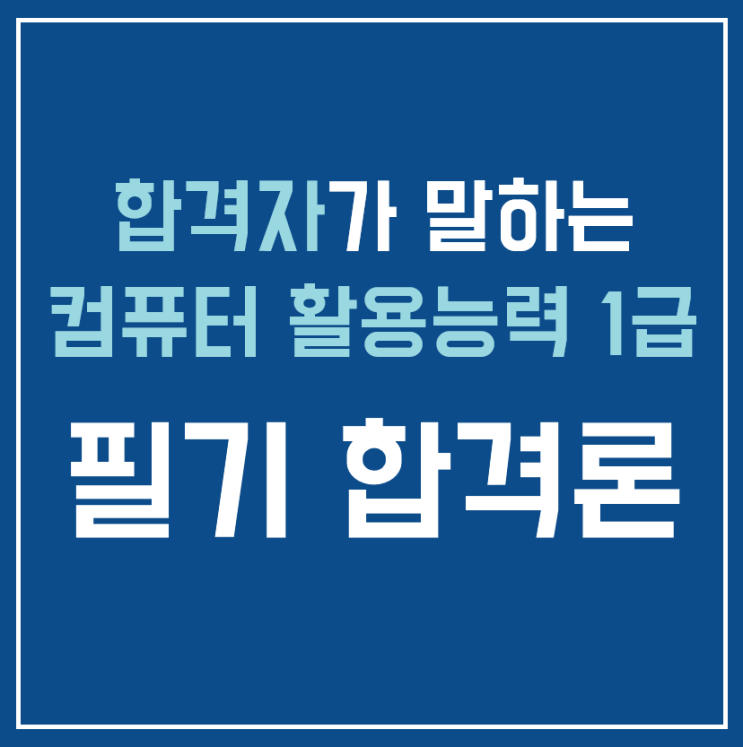 합격자가 말하는
컴퓨터 활용능력 1급

필기 합격론